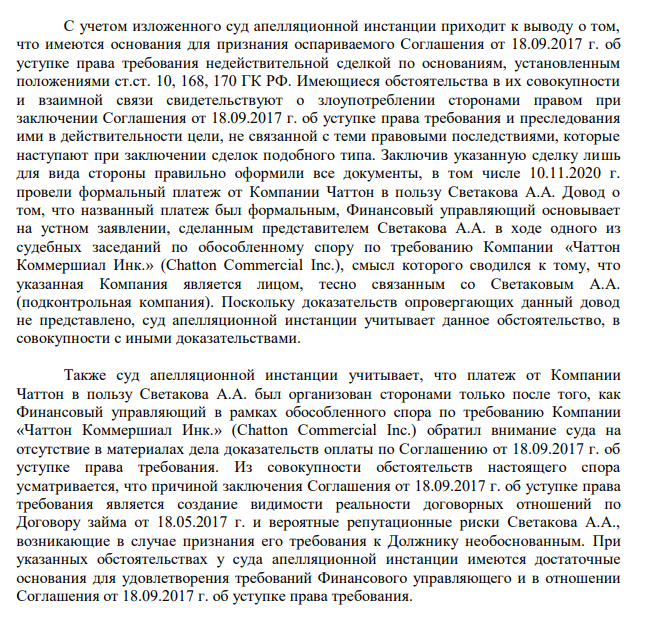 С учетом изложенного суд апелляционной инстанции приходит к выводу о том, что имеются основания для признания оспариваемого Соглашения от 18.09.2017 г. об уступке права требования недействительной сделкой по основаниям, установленным положениями ст.ст. 10, 168, 170 ГК РФ. Имеющиеся обстоятельства в их совокупности и взаимной связи свидетельствуют о злоупотреблении сторонами правом при заключении Соглашения от 18.09.2017 г. об уступке права требования и преследования ими в действительности цели, не связанной с теми правовыми последствиями, которые наступают при заключении сделок подобного типа. Заключив указанную сделку лишь для вида стороны правильно оформили все документы, в том числе 10.11.2020 г. провели формальный платеж от Компании Чаттон в пользу Светакова А.А. Довод о том, что названный платеж был формальным, Финансовый управляющий основывает на устном заявлении, сделанным представителем Светакова А.А. в ходе одного из судебных заседаний по обособленному спору по требованию Компании «Чаттон Коммершиал Инк.» (Chatton Commercial Inc.), смысл которого сводился к тому, что указанная Компания является лицом, тесно связанным со Светаковым А.А. (подконтрольная компания). Поскольку доказательств опровергающих данный довод не представлено, суд апелляционной инстанции учитывает данное обстоятельство, в совокупности с иными доказательствами.

Также суд апелляционной инстанции учитывает, что платеж от Компании Чаттон в пользу Светакова А.А. был организован сторонами только после того, как Финансовый управляющий в рамках обособленного спора по требованию Компании «Чаттон Коммершиал Инк.» (Chatton Commercial Inc.) обратил внимание суда на отсутствие в материалах дела доказательств оплаты по Соглашению от 18.09.2017 г. об уступке права требования. Из совокупности обстоятельств настоящего спора усматривается, что причиной заключения Соглашения от 18.09.2017 г. об уступке права требования является создание видимости реальности договорных отношений по Договору займа от 18.05.2017 г. и вероятные репутационные риски Светакова А.А., возникающие в случае признания его требования к Должнику необоснованным. При указанных обстоятельствах у суда апелляционной инстанции имеются достаточные основания для удовлетворения требований Финансового управляющего и в отношении Соглашения от 18.09.2017 г. об уступке права требования.